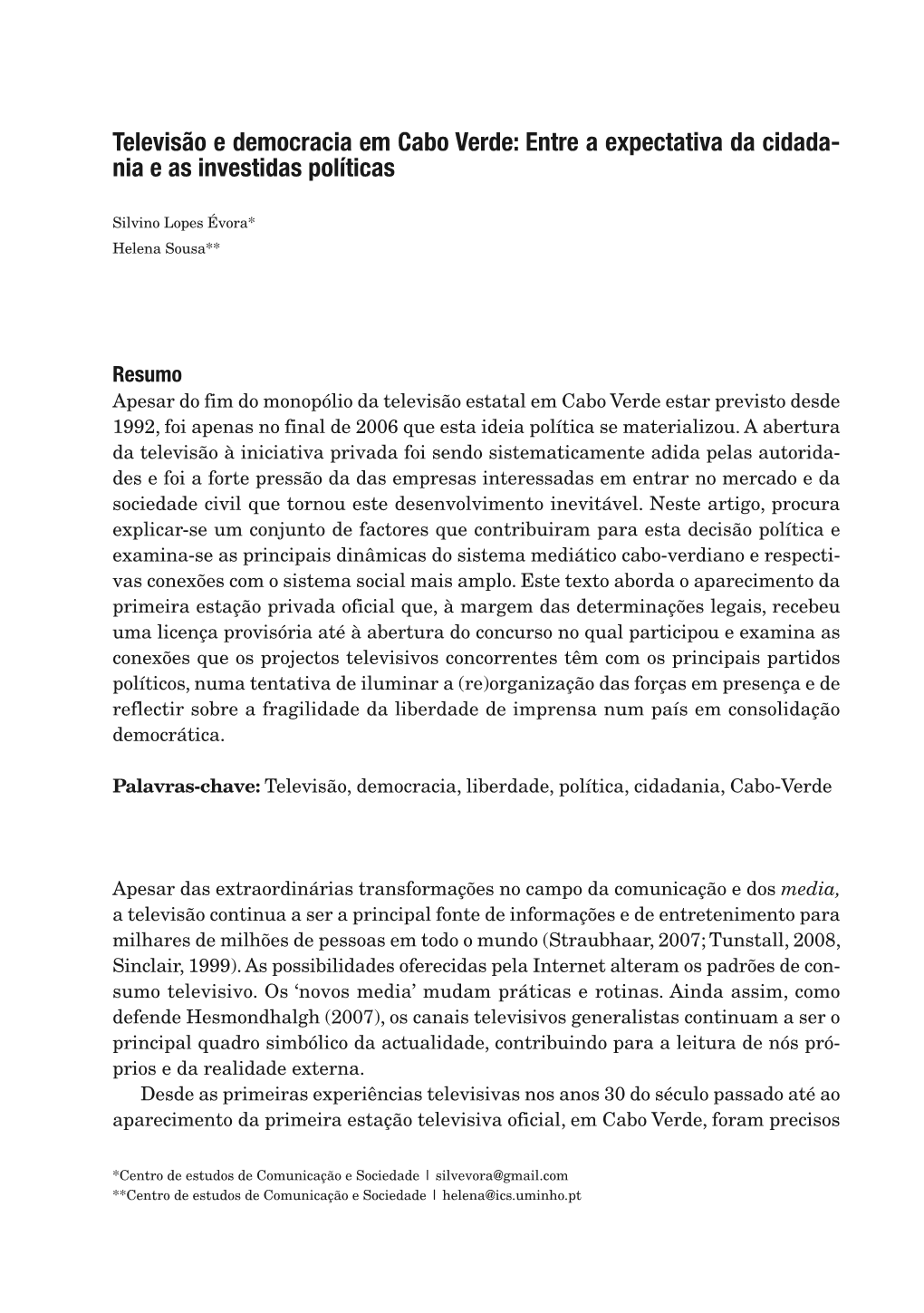 Televisão e democracia em Cabo Verde: Entre a expectativa da cidadania e as investidas políticas

Silvino Lopes Évora*
Helena Sousa**

Resumo
Apesar do fim do monopólio da televisão estatal em Cabo Verde estar previsto desde 1992, foi apenas no final de 2006 que esta ideia política se materializou. A abertura da televisão à iniciativa privada foi sendo sistematicamente adida pelas autoridades e foi a forte pressão da das empresas interessadas em entrar no mercado e da sociedade civil que tornou este desenvolvimento inevitável. Neste artigo, procura explicar-se um conjunto de factores que contribuiram para esta decisão política e examina-se as principais dinâmicas do sistema mediático cabo-verdiano e respectivas conexões com o sistema social mais amplo. Este texto aborda o aparecimento da primeira estação privada oficial que, à margem das determinações legais, recebeu uma licença provisória até à abertura do concurso no qual participou e examina as conexões que os projectos televisivos concorrentes têm com os principais partidos políticos, numa tentativa de iluminar a (re)organização das forças em presença e de reflectir sobre a fragilidade da liberdade de imprensa num país em consolidação democrática.

Palavras-chave: Televisão, democracia, liberdade, política, cidadania, Cabo-Verde

Apesar das extraordinárias transformações no campo da comunicação e dos media, a televisão continua a ser a principal fonte de informações e de entretenimento para milhares de milhões de pessoas em todo o mundo (Straubhaar, 2007; Tunstall, 2008, Sinclair, 1999). As possibilidades oferecidas pela Internet alteram os padrões de consumo televisivo. Os ‘novos media’ mudam práticas e rotinas. Ainda assim, como defende Hesmondhalgh (2007), os canais televisivos generalistas continuam a ser o principal quadro simbólico da actualidade, contribuindo para a leitura de nós próprios e da realidade externa.
Desde as primeiras experiências televisivas nos anos 30 do século passado até ao aparecimento da primeira estação televisiva oficial, em Cabo Verde, foram precisos

*Centro de estudos de Comunicação e Sociedade | silvevora@gmail.com
**Centro de estudos de Comunicação e Sociedade | helena@ics.uminho.pt